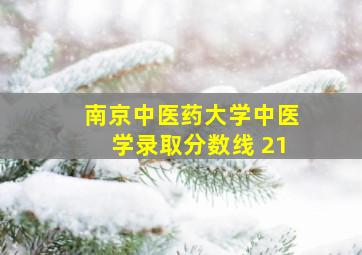 南京中医药大学中医学录取分数线 21